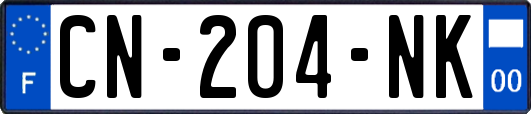 F
CN-204-NK
00